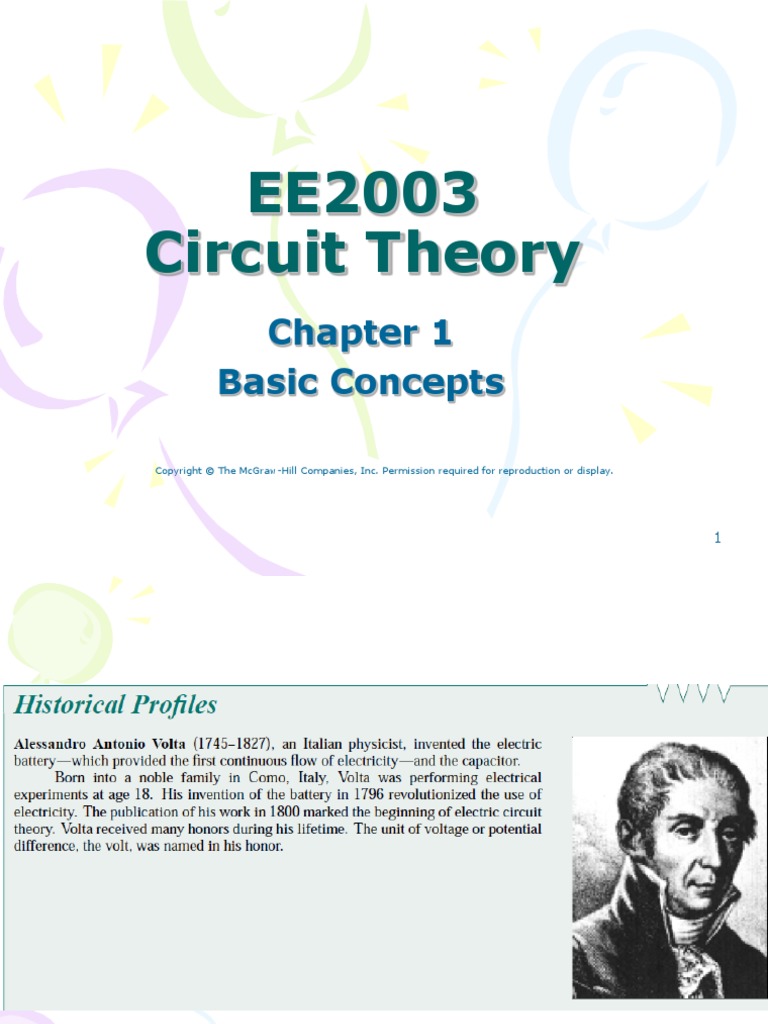 EE2003
Circuit Theory

Chapter 1
Basic Concepts

Copyright © The McGraw-Hill Companies, Inc. Permission required for reproduction or display.

1

Historical Profiles

Alessandro Antonio Volta (1745–1827), an Italian physicist, invented the electric battery—which provided the first continuous flow of electricity—and the capacitor.

Born into a noble family in Como, Italy, Volta was performing electrical experiments at age 18. His invention of the battery in 1796 revolutionized the use of electricity. The publication of his work in 1800 marked the beginning of electric circuit theory. Volta received many honors during his lifetime. The unit of voltage or potential difference, the volt, was named in his honor.